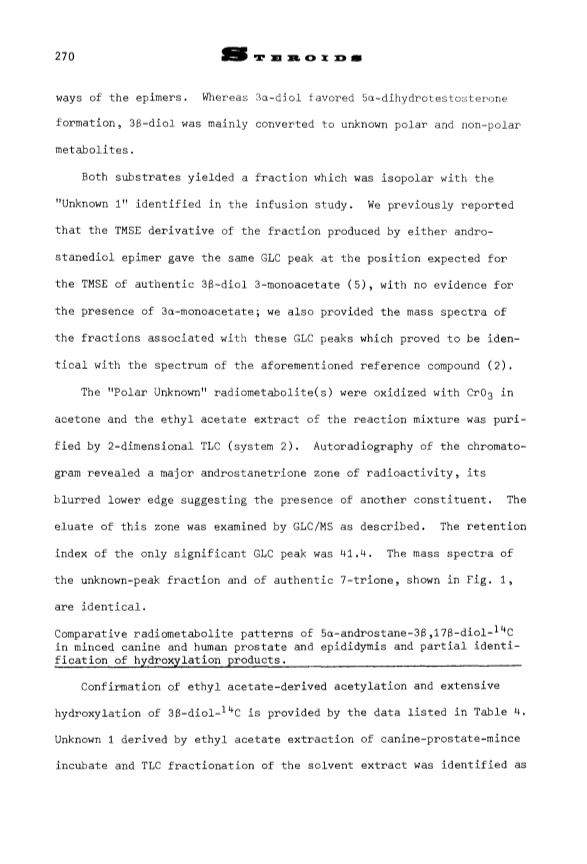 270 STEROIDS

ways of the epimers. Whereas 3α-diol favored 5α-dihydrotestosterone formation, 3β-diol was mainly converted to unknown polar and non-polar metabolites.

Both substrates yielded a fraction which was isopolar with the "Unknown 1" identified in the infusion study. We previously reported that the TMSE derivative of the fraction produced by either androstanediol epimer gave the same GLC peak at the position expected for the TMSE of authentic 3β-diol 3-monoacetate (5), with no evidence for the presence of 3α-monoacetate; we also provided the mass spectra of the fractions associated with these GLC peaks which proved to be identical with the spectrum of the aforementioned reference compound (2).

The "Polar Unknown" radiometabolite(s) were oxidized with $CrO_3$ in acetone and the ethyl acetate extract of the reaction mixture was purified by 2-dimensional TLC (system 2). Autoradiography of the chromatogram revealed a major androstanetrione zone of radioactivity, its blurred lower edge suggesting the presence of another constituent. The eluate of this zone was examined by GLC/MS as described. The retention index of the only significant GLC peak was 41.4. The mass spectra of the unknown-peak fraction and of authentic 7-trione, shown in Fig. 1, are identical.

Comparative radiometabolite patterns of 5α-androstane-3β,17β-diol-$^{14}C$ in minced canine and human prostate and epididymis and partial identification of hydroxylation products.

Confirmation of ethyl acetate-derived acetylation and extensive hydroxylation of 3β-diol-$^{14}C$ is provided by the data listed in Table 4. Unknown 1 derived by ethyl acetate extraction of canine-prostate-mince incubate and TLC fractionation of the solvent extract was identified as